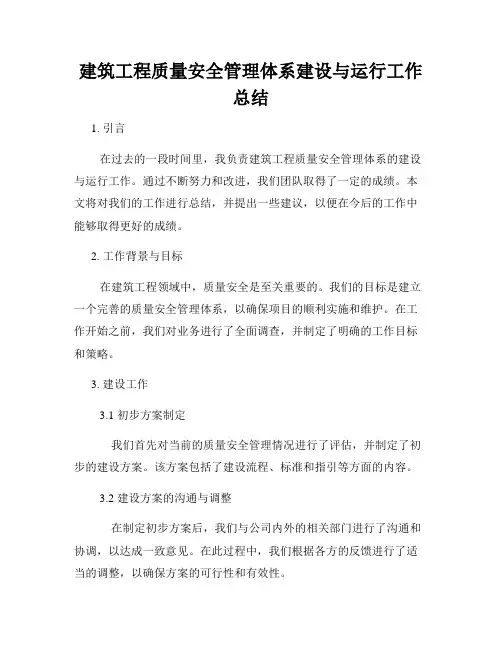 建筑工程质量安全管理体系建设与运行工作总结

1. 引言

在过去的一段时间里，我负责建筑工程质量安全管理体系的建设与运行工作。通过不断努力和改进，我们团队取得了一定的成绩。本文将对我们的工作进行总结，并提出一些建议，以便在今后的工作中能够取得更好的成绩。

2. 工作背景与目标

在建筑工程领域中，质量安全是至关重要的。我们的目标是建立一个完善的质量安全管理体系，以确保项目的顺利实施和维护。在工作开始之前，我们对业务进行了全面调查，并制定了明确的工作目标和策略。

3. 建设工作

3.1 初步方案制定

我们首先对当前的质量安全管理情况进行了评估，并制定了初步的建设方案。该方案包括了建设流程、标准和指引等方面的内容。

3.2 建设方案的沟通与调整

在制定初步方案后，我们与公司内外的相关部门进行了沟通和协调，以达成一致意见。在此过程中，我们根据各方的反馈进行了适当的调整，以确保方案的可行性和有效性。